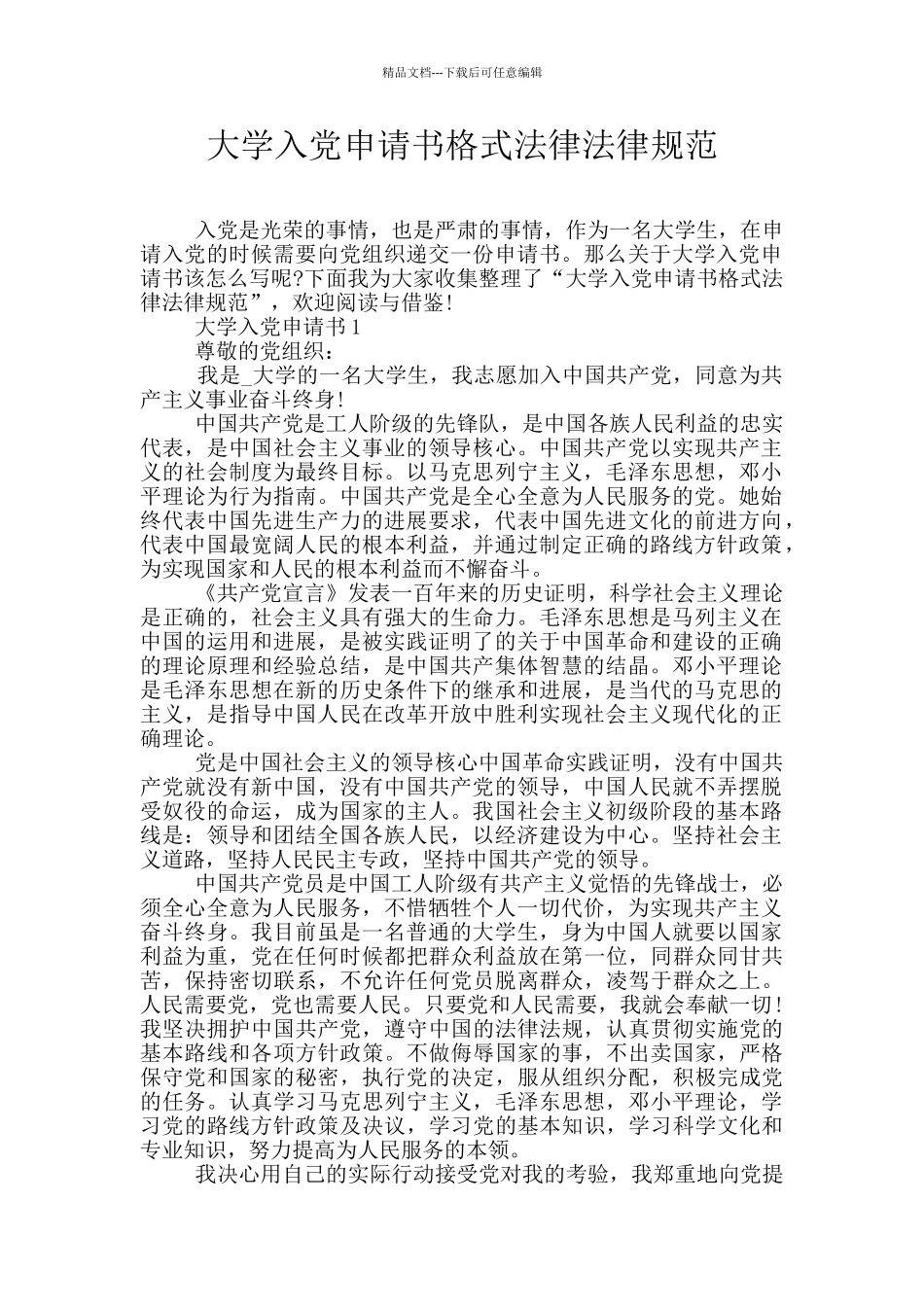 精品文档---下载后可任意编辑

大学入党申请书格式法律法律规范

入党是光荣的事情，也是严肃的事情，作为一名大学生，在申请入党的时候需要向党组织递交一份申请书。那么关于大学入党申请书该怎么写呢?下面我为大家收集整理了“大学入党申请书格式法律法律规范”，欢迎阅读与借鉴!

大学入党申请书 1

尊敬的党组织：

我是_大学的一名大学生，我志愿加入中国共产党，同意为共产主义事业奋斗终身!

中国共产党是工人阶级的先锋队，是中国各族人民利益的忠实代表，是中国社会主义事业的领导核心。中国共产党以实现共产主义的社会制度为最终目标。以马克思列宁主义，毛泽东思想，邓小平理论为行为指南。中国共产党是全心全意为人民服务的党。她始终代表中国先进生产力的进展要求，代表中国先进文化的前进方向，代表中国最宽阔人民的根本利益，并通过制定正确的路线方针政策，为实现国家和人民的根本利益而不懈奋斗。

《共产党宣言》发表一百年来的历史证明，科学社会主义理论是正确的，社会主义具有强大的生命力。毛泽东思想是马列主义在中国的运用和进展，是被实践证明了的关于中国革命和建设的正确的理论原理和经验总结，是中国共产集体智慧的结晶。邓小平理论是毛泽东思想在新的历史条件下的继承和进展，是当代的马克思的主义，是指导中国人民在改革开放中胜利实现社会主义现代化的正确理论。

党是中国社会主义的领导核心中国革命实践证明，没有中国共产党就没有新中国，没有中国共产党的领导，中国人民就不弄摆脱受奴役的命运，成为国家的主人。我国社会主义初级阶段的基本路线是：领导和团结全国各族人民，以经济建设为中心。坚持社会主义道路，坚持人民民主专政，坚持中国共产党的领导。

中国共产党员是中国工人阶级有共产主义觉悟的先锋战士，必须全心全意为人民服务，不惜牺牲个人一切代价，为实现共产主义奋斗终身。我目前虽是一名普通的大学生，身为中国人就要以国家利益为重，党在任何时候都把群众利益放在第一位，同群众同甘共苦，保持密切联系，不允许任何党员脱离群众，凌驾于群众之上。人民需要党，党也需要人民。只要党和人民需要，我就会奉献一切!我坚决拥护中国共产党，遵守中国的法律法规，认真贯彻实施党的基本路线和各项方针政策。不做侮辱国家的事，不出卖国家，严格保守党和国家的秘密，执行党的决定，服从组织分配，积极完成党的任务。认真学习马克思列宁主义，毛泽东思想，邓小平理论，学习党的路线方针政策及决议，学习党的基本知识，学习科学文化和专业知识，努力提高为人民服务的本领。

我决心用自己的实际行动接受党对我的考验，我郑重地向党提